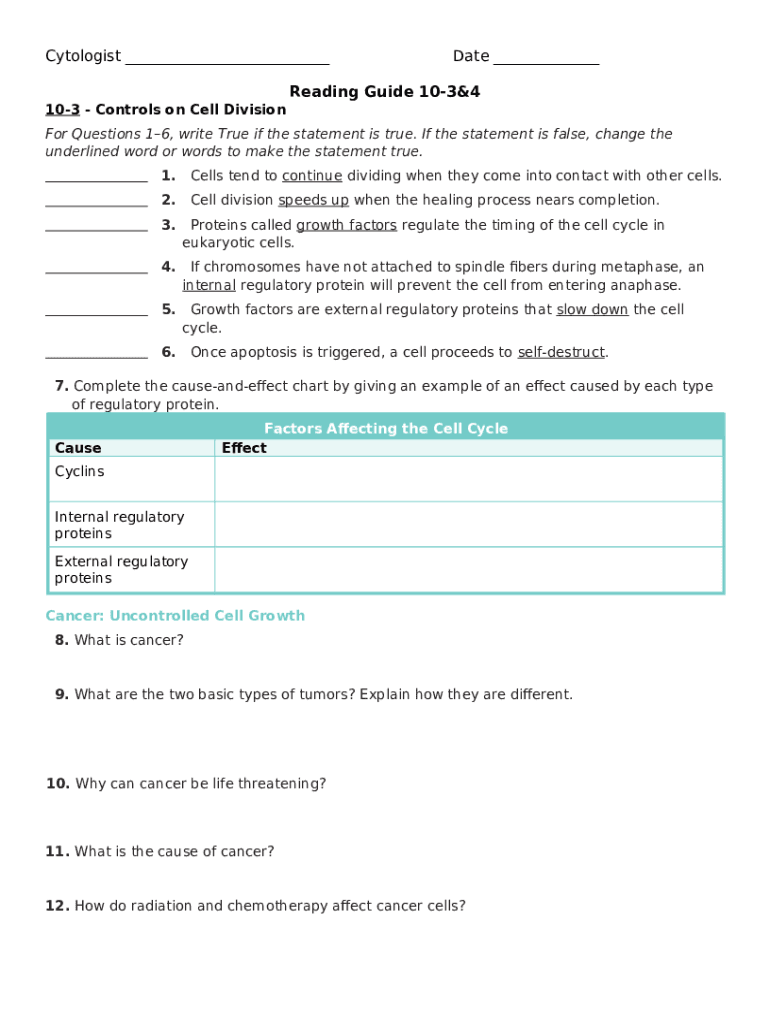 Cytologist ____ Date ____

Reading Guide 10-3&4

10-3 - Controls on Cell Division

For Questions 1–6, write True if the statement is true. If the statement is false, change the underlined word or words to make the statement true.

____ 1. Cells tend to continue dividing when they come into contact with other cells.

____ 2. Cell division speeds up when the healing process nears completion.

____ 3. Proteins called growth factors regulate the timing of the cell cycle in eukaryotic cells.

____ 4. If chromosomes have not attached to spindle fibers during metaphase, an internal regulatory protein will prevent the cell from entering anaphase.

____ 5. Growth factors are external regulatory proteins that slow down the cell cycle.

____ 6. Once apoptosis is triggered, a cell proceeds to self-destruct.

7. Complete the cause-and-effect chart by giving an example of an effect caused by each type of regulatory protein.

Factors Affecting the Cell Cycle

| Cause | Effect |
|---|---|
| Cyclins | |
| Internal regulatory proteins | |
| External regulatory proteins | |

Cancer: Uncontrolled Cell Growth

8. What is cancer?

9. What are the two basic types of tumors? Explain how they are different.

10. Why can cancer be life threatening?

11. What is the cause of cancer?

12. How do radiation and chemotherapy affect cancer cells?